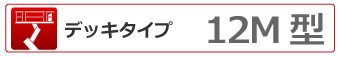 デッキタイプ 12M 型